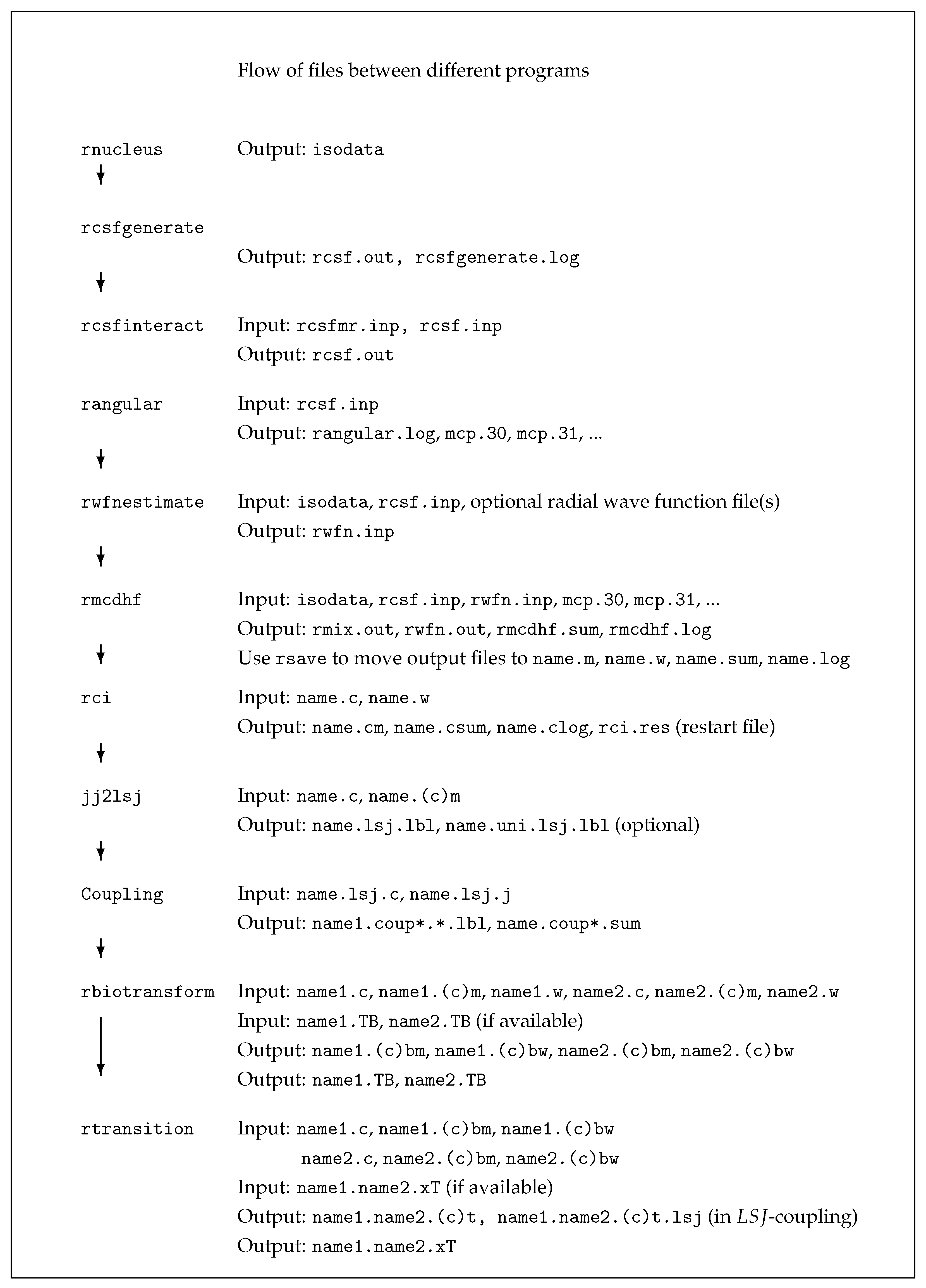 Flow of files between different programs

rnucleus Output: isodata

rcsfgenerate
Output: rcsf.out, rcsfgenerate.log

rcsfinteract Input: rcsfmr.inp, rcsf.inp
Output: rcsf.out

rangular Input: rcsf.inp
Output: rangular.log, mcp.30, mcp.31, ...

rwfnestimate Input: isodata, rcsf.inp, optional radial wave function file(s)
Output: rwfn.inp

rmcdhf Input: isodata, rcsf.inp, rwfn.inp, mcp.30, mcp.31, ...
Output: rmix.out, rwfn.out, rmcdhf.sum, rmcdhf.log
Use rsave to move output files to name.m, name.w, name.sum, name.log

rci Input: name.c, name.w
Output: name.cm, name.csum, name.clog, rci.res (restart file)

jj2lsj Input: name.c, name.(c)m
Output: name.lsj.lbl, name.uni.lsj.lbl (optional)

Coupling Input: name.lsj.c, name.lsj.j
Output: name1.coup*.*.lbl, name.coup*.sum

rbiotransform Input: name1.c, name1.(c)m, name1.w, name2.c, name2.(c)m, name2.w
Input: name1.TB, name2.TB (if available)
Output: name1.(c)bm, name1.(c)bw, name2.(c)bm, name2.(c)bw
Output: name1.TB, name2.TB

rtransition Input: name1.c, name1.(c)bm, name1.(c)bw
name2.c, name2.(c)bm, name2.(c)bw
Input: name1.name2.xT (if available)
Output: name1.name2.(c)t, name1.name2.(c)t.lsj (in $LSJ$-coupling)
Output: name1.name2.xT